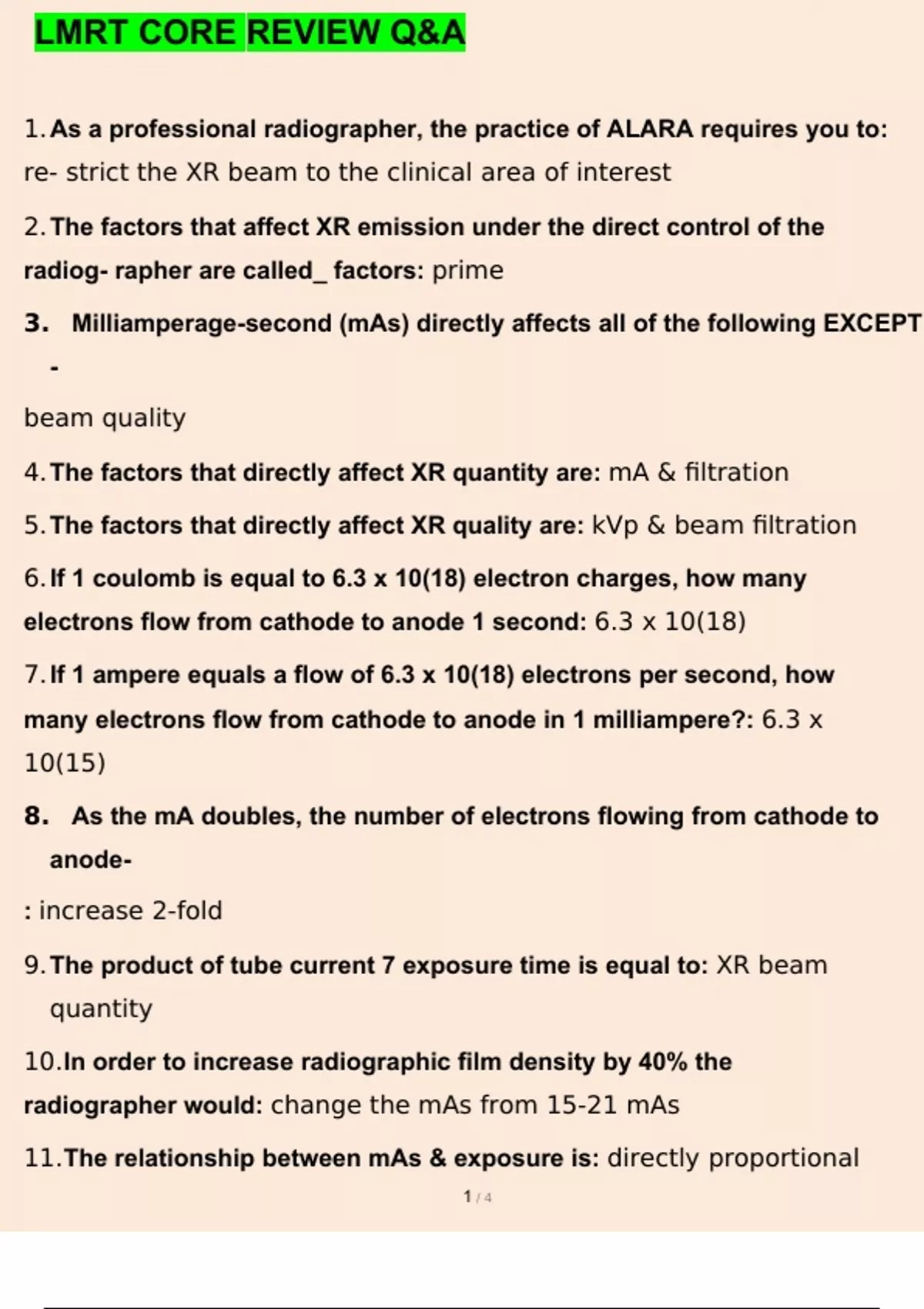 LMRT CORE REVIEW Q&A

1. As a professional radiographer, the practice of ALARA requires you to: re- strict the XR beam to the clinical area of interest

2. The factors that affect XR emission under the direct control of the radiog- rapher are called_ factors: prime

3. Milliamperage-second (mAs) directly affects all of the following EXCEPT -

beam quality

4. The factors that directly affect XR quantity are: mA & filtration

5. The factors that directly affect XR quality are: kVp & beam filtration

6. If 1 coulomb is equal to 6.3 x 10(18) electron charges, how many electrons flow from cathode to anode 1 second: 6.3 x 10(18)

7. If 1 ampere equals a flow of 6.3 x 10(18) electrons per second, how many electrons flow from cathode to anode in 1 milliampere?: 6.3 x 10(15)

8. As the mA doubles, the number of electrons flowing from cathode to anode-

: increase 2-fold

9. The product of tube current 7 exposure time is equal to: XR beam quantity

10. In order to increase radiographic film density by 40% the radiographer would: change the mAs from 15-21 mAs

11. The relationship between mAs & exposure is: directly proportional

1 / 4